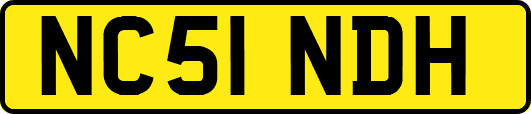 NC51 NDH